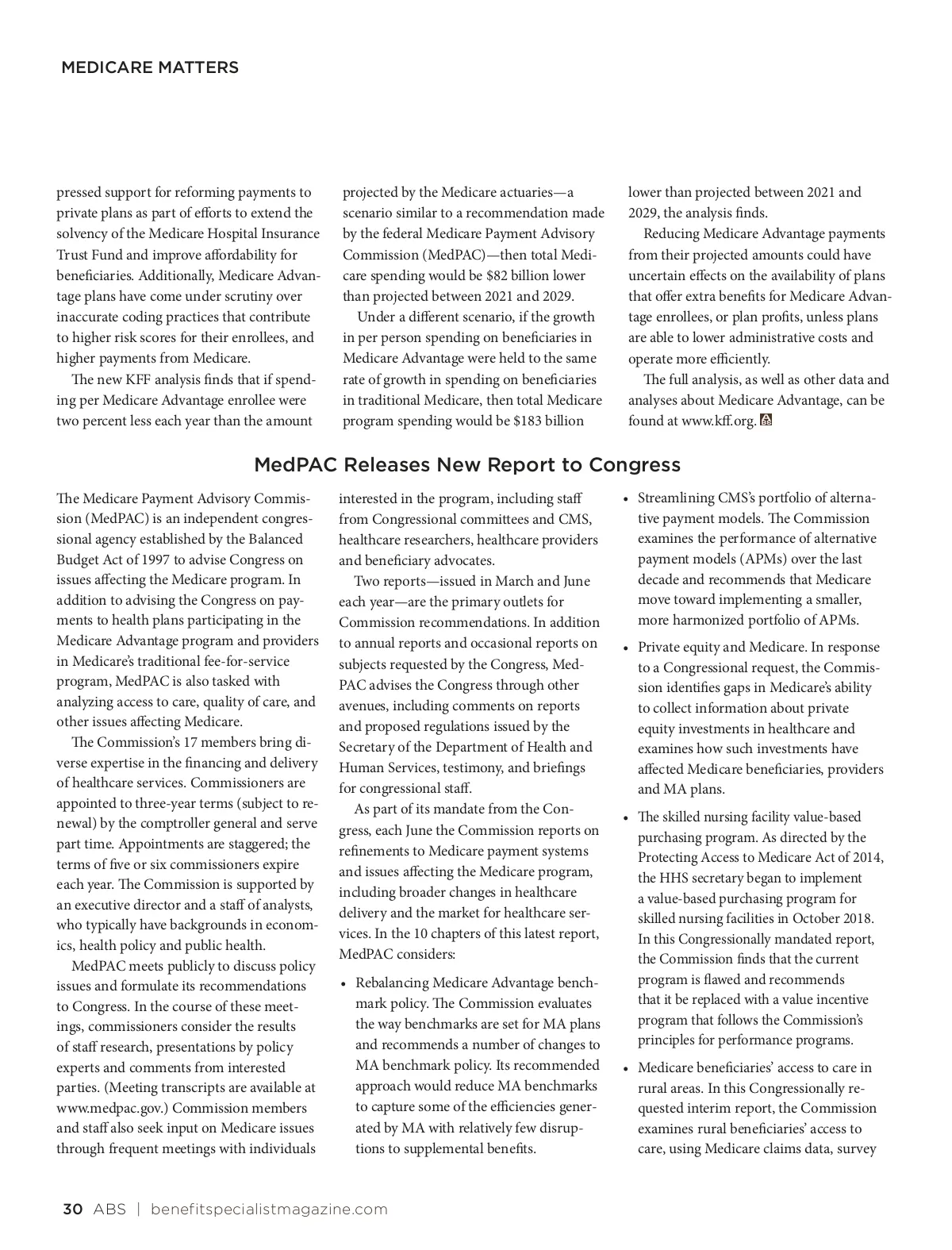 MEDICARE MATTERS

pressed support for reforming payments to private plans as part of efforts to extend the solvency of the Medicare Hospital Insurance Trust Fund and improve affordability for beneficiaries. Additionally, Medicare Advantage plans have come under scrutiny over inaccurate coding practices that contribute to higher risk scores for their enrollees, and higher payments from Medicare.

The new KFF analysis finds that if spending per Medicare Advantage enrollee were two percent less each year than the amount projected by the Medicare actuaries—a scenario similar to a recommendation made by the federal Medicare Payment Advisory Commission (MedPAC)—then total Medicare spending would be $82 billion lower than projected between 2021 and 2029.

Under a different scenario, if the growth in per person spending on beneficiaries in Medicare Advantage were held to the same rate of growth in spending on beneficiaries in traditional Medicare, then total Medicare program spending would be $183 billion lower than projected between 2021 and 2029, the analysis finds.

Reducing Medicare Advantage payments from their projected amounts could have uncertain effects on the availability of plans that offer extra benefits for Medicare Advantage enrollees, or plan profits, unless plans are able to lower administrative costs and operate more efficiently.

The full analysis, as well as other data and analyses about Medicare Advantage, can be found at www.kff.org.

MedPAC Releases New Report to Congress

The Medicare Payment Advisory Commission (MedPAC) is an independent congressional agency established by the Balanced Budget Act of 1997 to advise Congress on issues affecting the Medicare program. In addition to advising the Congress on payments to health plans participating in the Medicare Advantage program and providers in Medicare's traditional fee-for-service program, MedPAC is also tasked with analyzing access to care, quality of care, and other issues affecting Medicare.

The Commission's 17 members bring diverse expertise in the financing and delivery of healthcare services. Commissioners are appointed to three-year terms (subject to renewal) by the comptroller general and serve part time. Appointments are staggered; the terms of five or six commissioners expire each year. The Commission is supported by an executive director and a staff of analysts, who typically have backgrounds in economics, health policy and public health.

MedPAC meets publicly to discuss policy issues and formulate its recommendations to Congress. In the course of these meetings, commissioners consider the results of staff research, presentations by policy experts and comments from interested parties. (Meeting transcripts are available at www.medpac.gov.) Commission members and staff also seek input on Medicare issues through frequent meetings with individuals interested in the program, including staff from Congressional committees and CMS, healthcare researchers, healthcare providers and beneficiary advocates.

Two reports—issued in March and June each year—are the primary outlets for Commission recommendations. In addition to annual reports and occasional reports on subjects requested by the Congress, MedPAC advises the Congress through other avenues, including comments on reports and proposed regulations issued by the Secretary of the Department of Health and Human Services, testimony, and briefings for congressional staff.

As part of its mandate from the Congress, each June the Commission reports on refinements to Medicare payment systems and issues affecting the Medicare program, including broader changes in healthcare delivery and the market for healthcare services. In the 10 chapters of this latest report, MedPAC considers:

• Rebalancing Medicare Advantage benchmark policy. The Commission evaluates the way benchmarks are set for MA plans and recommends a number of changes to MA benchmark policy. Its recommended approach would reduce MA benchmarks to capture some of the efficiencies generated by MA with relatively few disruptions to supplemental benefits.

• Streamlining CMS's portfolio of alternative payment models. The Commission examines the performance of alternative payment models (APMs) over the last decade and recommends that Medicare move toward implementing a smaller, more harmonized portfolio of APMs.

• Private equity and Medicare. In response to a Congressional request, the Commission identifies gaps in Medicare's ability to collect information about private equity investments in healthcare and examines how such investments have affected Medicare beneficiaries, providers and MA plans.

• The skilled nursing facility value-based purchasing program. As directed by the Protecting Access to Medicare Act of 2014, the HHS secretary began to implement a value-based purchasing program for skilled nursing facilities in October 2018. In this Congressionally mandated report, the Commission finds that the current program is flawed and recommends that it be replaced with a value incentive program that follows the Commission's principles for performance programs.

• Medicare beneficiaries' access to care in rural areas. In this Congressionally requested interim report, the Commission examines rural beneficiaries' access to care, using Medicare claims data, survey

30 ABS | benefitspecialistmagazine.com